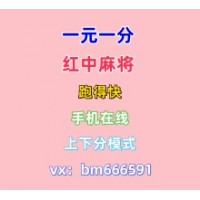 一元一分

红中麻将

跑得快

手机在线

上下分模式

vx：bm666591